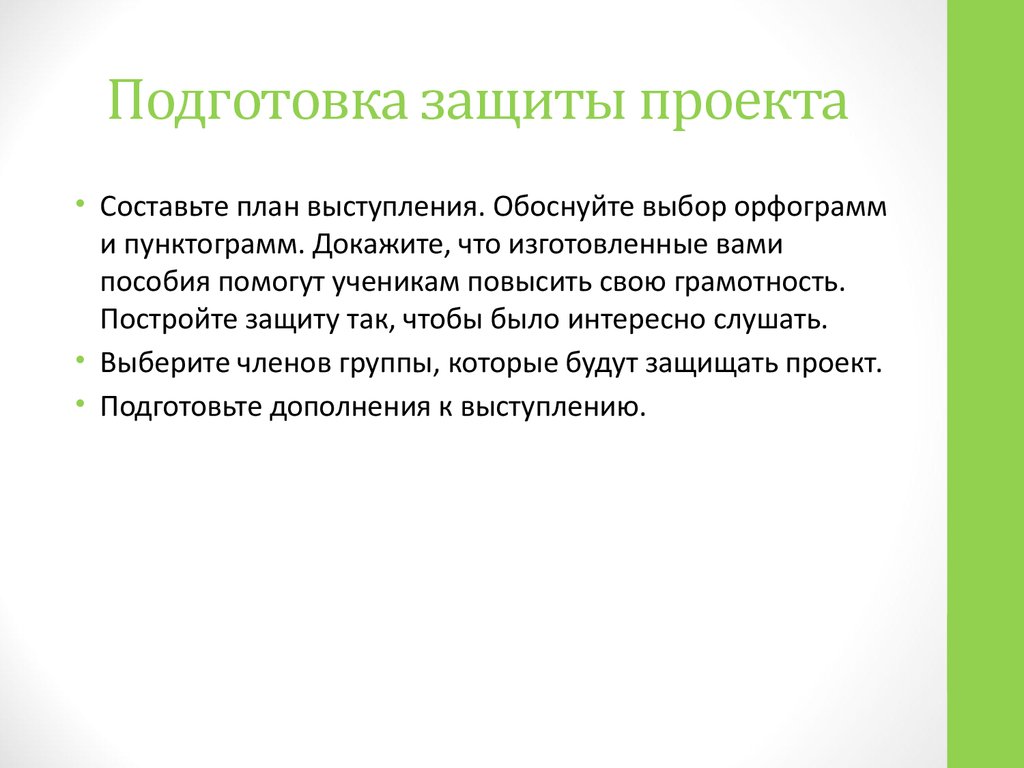 Подготовка защиты проекта

• Составьте план выступления. Обоснуйте выбор орфограмм и пунктограмм. Докажите, что изготовленные вами пособия помогут ученикам повысить свою грамотность. Постройте защиту так, чтобы было интересно слушать.
• Выберите членов группы, которые будут защищать проект.
• Подготовьте дополнения к выступлению.